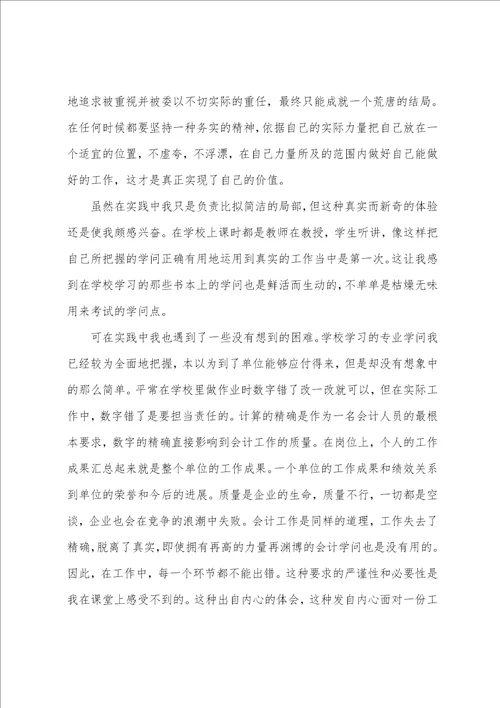 地追求被重视并被委以不切实际的重任，最终只能成就一个荒唐的结局。在任何时候都要坚持一种务实的精神，依据自己的实际力量把自己放在一个适宜的位置，不虚夸，不浮漂，在自己力量所及的范围内做好自己能做好的工作，这才是真正实现了自己的价值。

虽然在实践中我只是负责比拟简洁的局部，但这种真实而新奇的体验还是使我颇感兴奋。在学校上课时都是教师在教授，学生听讲，像这样把自己所把握的学问正确有用地运用到真实的工作当中是第一次。这让我感到在学校学习的那些书本上的学问也是鲜活而生动的，不单单是枯燥无味用来考试的学问点。

可在实践中我也遇到了一些没有想到的困难。学校学习的专业学问我已经较为全面地把握，本以为到了单位能够应付得来，但是却没有想象中的那么简单。平常在学校里做作业时数字错了改一改就可以，但在实际工作中，数字错了是要担当责任的。计算的精确是作为一名会计人员的最根本要求，数字的精确直接影响到会计工作的质量。在岗位上，个人的工作成果汇总起来就是整个单位的工作成果。一个单位的工作成果和绩效关系到单位的荣誉和今后的进展。质量是企业的生命，质量不行，一切都是空谈，企业也会在竞争的浪潮中失败。会计工作是同样的道理，工作失去了精确，脱离了真实，即使拥有再高的力量再渊博的会计学问也是没有用的。因此，在工作中，每一个环节都不能出错。这种要求的严谨性和必要性是我在课堂上感受不到的。这种出自内心的体会，这种发自内心面对一份工